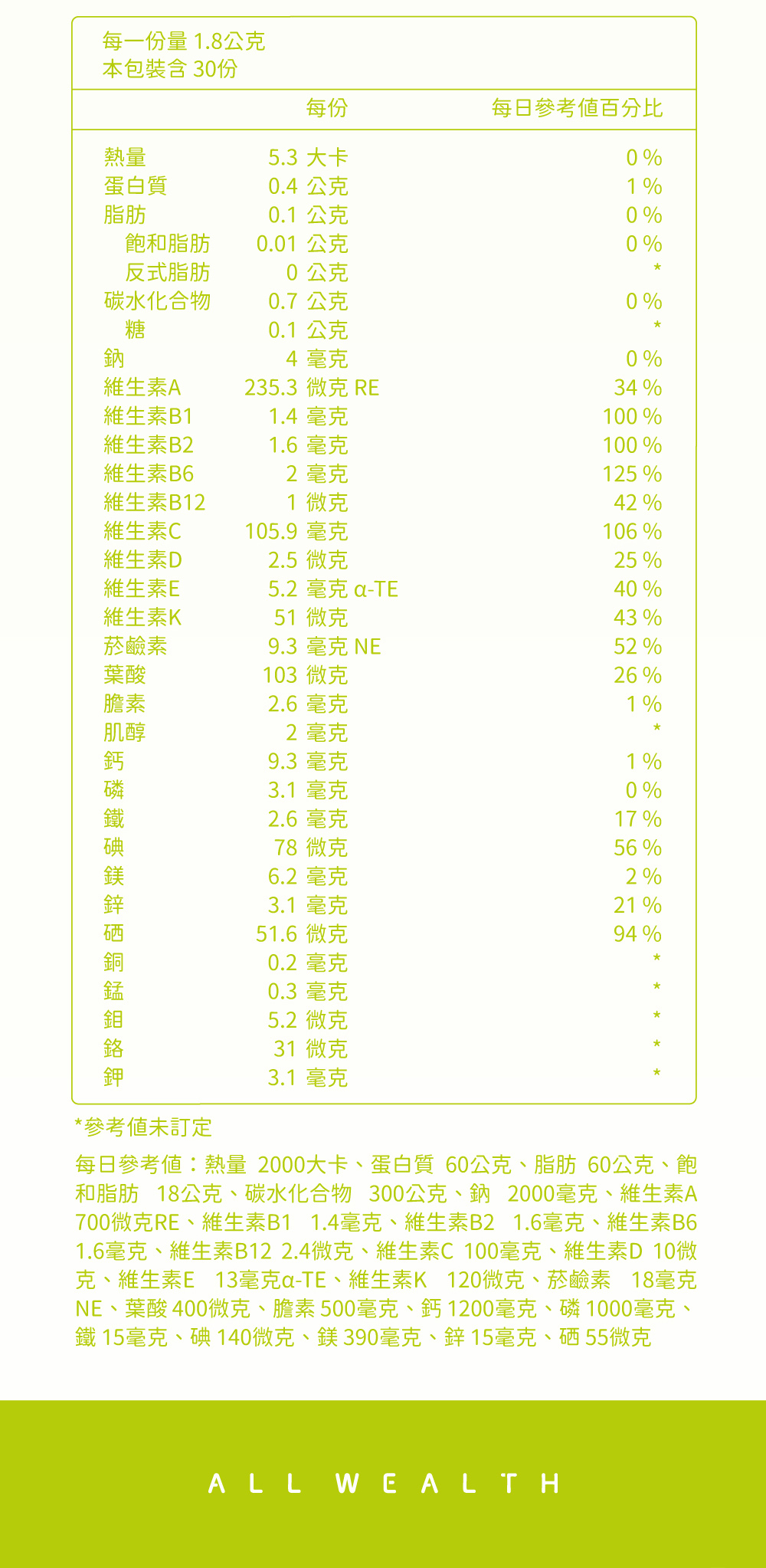 每一份量 1.8公克
本包裝含 30份

| | 每份 | 每日參考值百分比 |
|---|---|---|
| 熱量 | 5.3 大卡 | 0 % |
| 蛋白質 | 0.4 公克 | 1 % |
| 脂肪 | 0.1 公克 | 0 % |
| 飽和脂肪 | 0.01 公克 | 0 % |
| 反式脂肪 | 0 公克 | * |
| 碳水化合物 | 0.7 公克 | 0 % |
| 糖 | 0.1 公克 | * |
| 鈉 | 4 毫克 | 0 % |
| 維生素A | 235.3 微克 RE | 34 % |
| 維生素B1 | 1.4 毫克 | 100 % |
| 維生素B2 | 1.6 毫克 | 100 % |
| 維生素B6 | 2 毫克 | 125 % |
| 維生素B12 | 1 微克 | 42 % |
| 維生素C | 105.9 毫克 | 106 % |
| 維生素D | 2.5 微克 | 25 % |
| 維生素E | 5.2 毫克 α-TE | 40 % |
| 維生素K | 51 微克 | 43 % |
| 菸鹼素 | 9.3 毫克 NE | 52 % |
| 葉酸 | 103 微克 | 26 % |
| 膽素 | 2.6 毫克 | 1 % |
| 肌醇 | 2 毫克 | * |
| 鈣 | 9.3 毫克 | 1 % |
| 磷 | 3.1 毫克 | 0 % |
| 鐵 | 2.6 毫克 | 17 % |
| 碘 | 78 微克 | 56 % |
| 鎂 | 6.2 毫克 | 2 % |
| 鋅 | 3.1 毫克 | 21 % |
| 硒 | 51.6 微克 | 94 % |
| 銅 | 0.2 毫克 | * |
| 錳 | 0.3 毫克 | * |
| 鉬 | 5.2 微克 | * |
| 鉻 | 31 微克 | * |
| 鉀 | 3.1 毫克 | * |

*參考值未訂定

每日參考值：熱量 2000大卡、蛋白質 60公克、脂肪 60公克、飽和脂肪 18公克、碳水化合物 300公克、鈉 2000毫克、維生素A 700微克RE、維生素B1 1.4毫克、維生素B2 1.6毫克、維生素B6 1.6毫克、維生素B12 2.4微克、維生素C 100毫克、維生素D 10微克、維生素E 13毫克α-TE、維生素K 120微克、菸鹼素 18毫克NE、葉酸 400微克、膽素 500毫克、鈣 1200毫克、磷 1000毫克、鐵 15毫克、碘 140微克、鎂 390毫克、鋅 15毫克、硒 55微克

ALL WEALTH